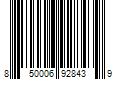 8 50006 92843 9